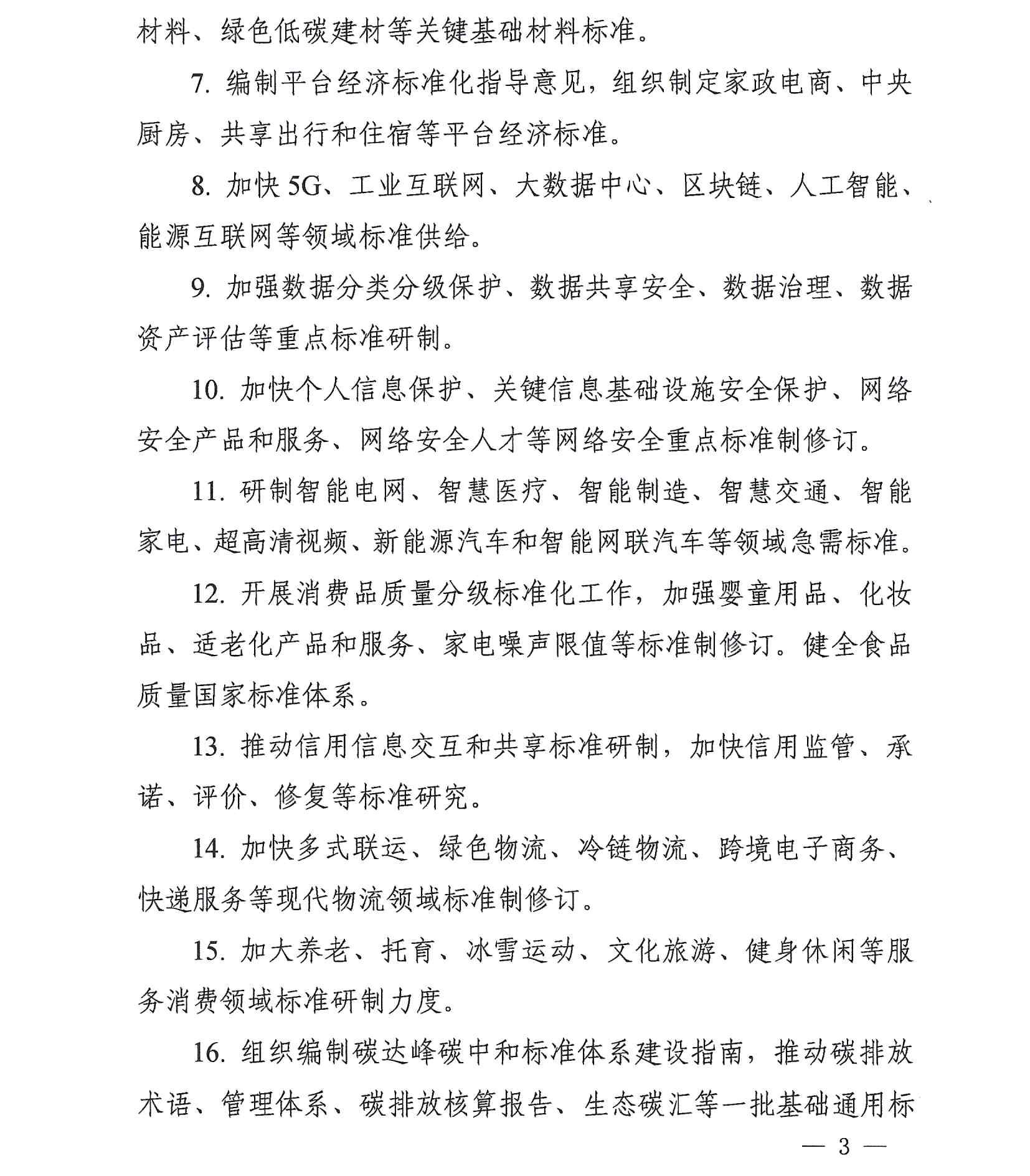 材料、绿色低碳建材等关键基础材料标准。

7. 编制平台经济标准化指导意见，组织制定家政电商、中央厨房、共享出行和住宿等平台经济标准。

8. 加快5G、工业互联网、大数据中心、区块链、人工智能、能源互联网等领域标准供给。

9. 加强数据分类分级保护、数据共享安全、数据治理、数据资产评估等重点标准研制。

10. 加快个人信息保护、关键信息基础设施安全保护、网络安全产品和服务、网络安全人才等网络安全重点标准制修订。

11. 研制智能电网、智慧医疗、智能制造、智慧交通、智能家电、超高清视频、新能源汽车和智能网联汽车等领域急需标准。

12. 开展消费品质量分级标准化工作，加强婴童用品、化妆品、适老化产品和服务、家电噪声限值等标准制修订。健全食品质量国家标准体系。

13. 推动信用信息交互和共享标准研制，加快信用监管、承诺、评价、修复等标准研究。

14. 加快多式联运、绿色物流、冷链物流、跨境电子商务、快递服务等现代物流领域标准制修订。

15. 加大养老、托育、冰雪运动、文化旅游、健身休闲等服务消费领域标准研制力度。

16. 组织编制碳达峰碳中和标准体系建设指南，推动碳排放术语、管理体系、碳排放核算报告、生态碳汇等一批基础通用标

— 3 —